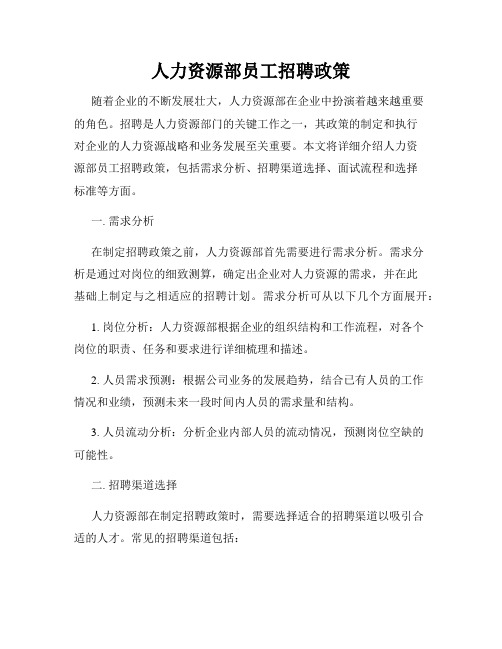 人力资源部员工招聘政策

随着企业的不断发展壮大，人力资源部在企业中扮演着越来越重要的角色。招聘是人力资源部门的关键工作之一，其政策的制定和执行对企业的人力资源战略和业务发展至关重要。本文将详细介绍人力资源部员工招聘政策，包括需求分析、招聘渠道选择、面试流程和选择标准等方面。

一. 需求分析

在制定招聘政策之前，人力资源部首先需要进行需求分析。需求分析是通过对岗位的细致测算，确定出企业对人力资源的需求，并在此基础上制定与之相适应的招聘计划。需求分析可从以下几个方面展开：

1. 岗位分析：人力资源部根据企业的组织结构和工作流程，对各个岗位的职责、任务和要求进行详细梳理和描述。

2. 人员需求预测：根据公司业务的发展趋势，结合已有人员的工作情况和业绩，预测未来一段时间内人员的需求量和结构。

3. 人员流动分析：分析企业内部人员的流动情况，预测岗位空缺的可能性。

二. 招聘渠道选择

人力资源部在制定招聘政策时，需要选择适合的招聘渠道以吸引合适的人才。常见的招聘渠道包括：